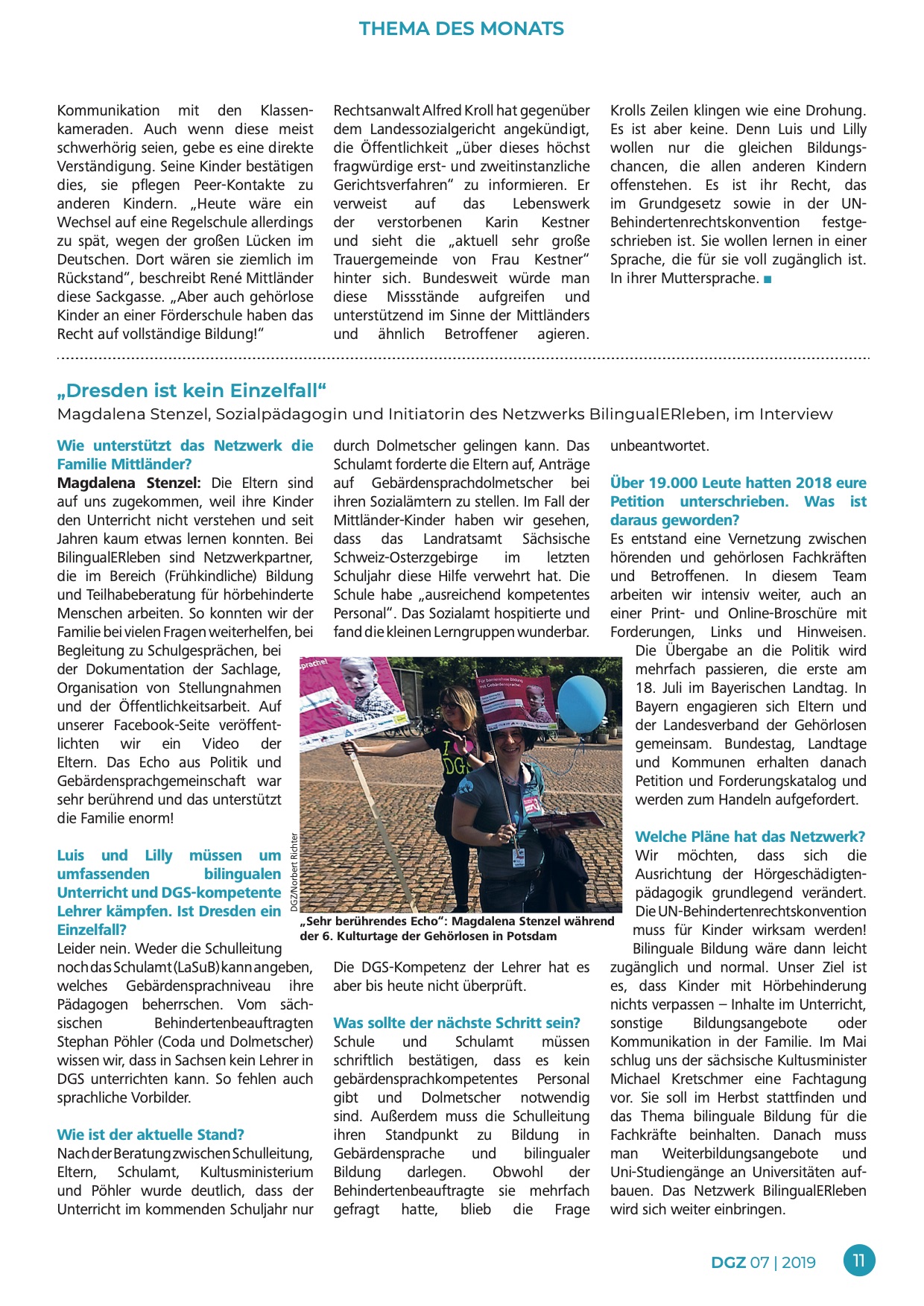 THEMA DES MONATS

Kommunikation mit den Klassenkameraden. Auch wenn diese meist schwerhörig seien, gebe es eine direkte Verständigung. Seine Kinder bestätigen dies, sie pflegen Peer-Kontakte zu anderen Kindern. „Heute wäre ein Wechsel auf eine Regelschule allerdings zu spät, wegen der großen Lücken im Deutschen. Dort wären sie ziemlich im Rückstand", beschreibt René Mittländer diese Sackgasse. „Aber auch gehörlose Kinder an einer Förderschule haben das Recht auf vollständige Bildung!"

Rechtsanwalt Alfred Kroll hat gegenüber dem Landessozialgericht angekündigt, die Öffentlichkeit „über dieses höchst fragwürdige erst- und zweitinstanzliche Gerichtsverfahren" zu informieren. Er verweist auf das Lebenswerk der verstorbenen Karin Kestner und sieht die „aktuell sehr große Trauergemeinde von Frau Kestner" hinter sich. Bundesweit würde man diese Missstände aufgreifen und unterstützend im Sinne der Mittländers und ähnlich Betroffener agieren.

Krolls Zeilen klingen wie eine Drohung. Es ist aber keine. Denn Luis und Lilly wollen nur die gleichen Bildungschancen, die allen anderen Kindern offenstehen. Es ist ihr Recht, das im Grundgesetz sowie in der UN-Behindertenrechtskonvention festgeschrieben ist. Sie wollen lernen in einer Sprache, die für sie voll zugänglich ist. In ihrer Muttersprache. ■

„Dresden ist kein Einzelfall"
Magdalena Stenzel, Sozialpädagogin und Initiatorin des Netzwerks BilingualERleben, im Interview

Wie unterstützt das Netzwerk die Familie Mittländer?
Magdalena Stenzel: Die Eltern sind auf uns zugekommen, weil ihre Kinder den Unterricht nicht verstehen und seit Jahren kaum etwas lernen konnten. Bei BilingualERleben sind Netzwerkpartner, die im Bereich (Frühkindliche) Bildung und Teilhabeberatung für hörbehinderte Menschen arbeiten. So konnten wir der Familie bei vielen Fragen weiterhelfen, bei Begleitung zu Schulgesprächen, bei der Dokumentation der Sachlage, Organisation von Stellungnahmen und der Öffentlichkeitsarbeit. Auf unserer Facebook-Seite veröffentlichten wir ein Video der Eltern. Das Echo aus Politik und Gebärdensprachgemeinschaft war sehr berührend und das unterstützt die Familie enorm!

Luis und Lilly müssen um umfassenden bilingualen Unterricht und DGS-kompetente Lehrer kämpfen. Ist Dresden ein Einzelfall?
Leider nein. Weder die Schulleitung noch das Schulamt (LaSuB) kann angeben, welches Gebärdensprachniveau ihre Pädagogen beherrschen. Vom sächsischen Behindertenbeauftragten Stephan Pöhler (Coda und Dolmetscher) wissen wir, dass in Sachsen kein Lehrer in DGS unterrichten kann. So fehlen auch sprachliche Vorbilder.

Wie ist der aktuelle Stand?
Nach der Beratung zwischen Schulleitung, Eltern, Schulamt, Kultusministerium und Pöhler wurde deutlich, dass der Unterricht im kommenden Schuljahr nur durch Dolmetscher gelingen kann. Das Schulamt forderte die Eltern auf, Anträge auf Gebärdensprachdolmetscher bei ihren Sozialämtern zu stellen. Im Fall der Mittländer-Kinder haben wir gesehen, dass das Landratsamt Sächsische Schweiz-Osterzgebirge im letzten Schuljahr diese Hilfe verwehrt hat. Die Schule habe „ausreichend kompetentes Personal". Das Sozialamt hospitierte und fand die kleinen Lerngruppen wunderbar.

DGZ/Norbert Richter
„Sehr berührendes Echo": Magdalena Stenzel während der 6. Kulturtage der Gehörlosen in Potsdam

Die DGS-Kompetenz der Lehrer hat es aber bis heute nicht überprüft.

Was sollte der nächste Schritt sein?
Schule und Schulamt müssen schriftlich bestätigen, dass es kein gebärdensprachkompetentes Personal gibt und Dolmetscher notwendig sind. Außerdem muss die Schulleitung ihren Standpunkt zu Bildung in Gebärdensprache und bilingualer Bildung darlegen. Obwohl der Behindertenbeauftragte sie mehrfach gefragt hatte, blieb die Frage unbeantwortet.

Über 19.000 Leute hatten 2018 eure Petition unterschrieben. Was ist daraus geworden?
Es entstand eine Vernetzung zwischen hörenden und gehörlosen Fachkräften und Betroffenen. In diesem Team arbeiten wir intensiv weiter, auch an einer Print- und Online-Broschüre mit Forderungen, Links und Hinweisen. Die Übergabe an die Politik wird mehrfach passieren, die erste am 18. Juli im Bayerischen Landtag. In Bayern engagieren sich Eltern und der Landesverband der Gehörlosen gemeinsam. Bundestag, Landtage und Kommunen erhalten danach Petition und Forderungskatalog und werden zum Handeln aufgefordert.

Welche Pläne hat das Netzwerk?
Wir möchten, dass sich die Ausrichtung der Hörgeschädigtenpädagogik grundlegend verändert. Die UN-Behindertenrechtskonvention muss für Kinder wirksam werden! Bilinguale Bildung wäre dann leicht zugänglich und normal. Unser Ziel ist es, dass Kinder mit Hörbehinderung nichts verpassen – Inhalte im Unterricht, sonstige Bildungsangebote oder Kommunikation in der Familie. Im Mai schlug uns der sächsische Kultusminister Michael Kretschmer eine Fachtagung vor. Sie soll im Herbst stattfinden und das Thema bilinguale Bildung für die Fachkräfte beinhalten. Danach muss man Weiterbildungsangebote und Uni-Studiengänge an Universitäten aufbauen. Das Netzwerk BilingualERleben wird sich weiter einbringen.

DGZ 07 | 2019 11